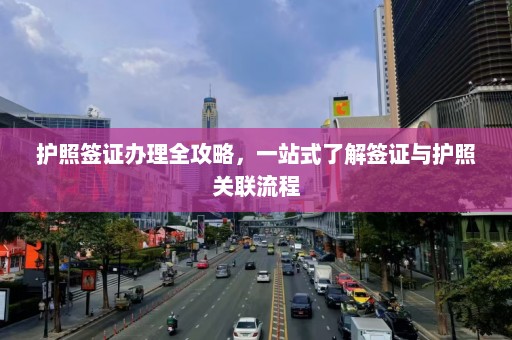 护照签证办理全攻略，一站式了解签证与护照关联流程